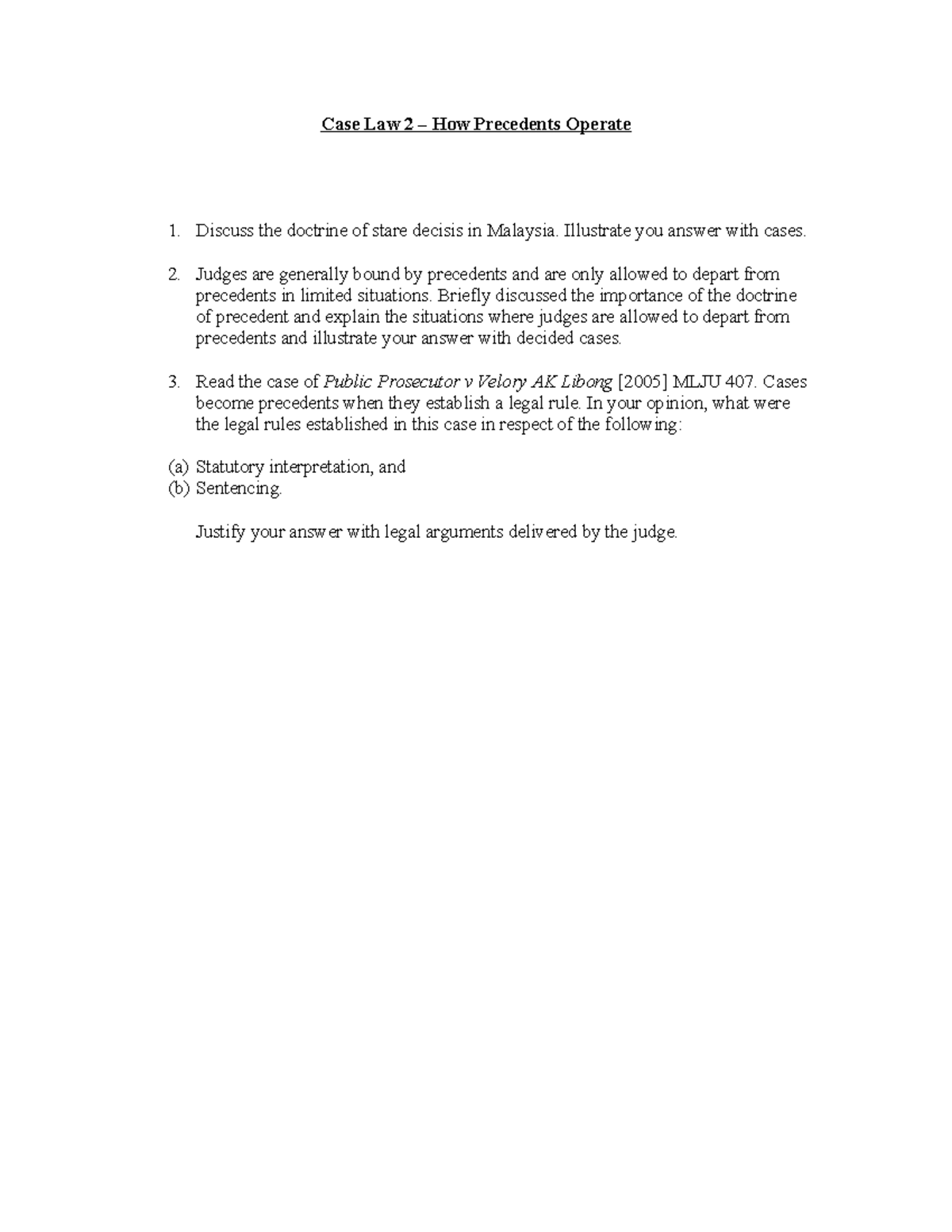 Case Law 2 – How Precedents Operate

1. Discuss the doctrine of stare decisis in Malaysia. Illustrate you answer with cases.

2. Judges are generally bound by precedents and are only allowed to depart from precedents in limited situations. Briefly discussed the importance of the doctrine of precedent and explain the situations where judges are allowed to depart from precedents and illustrate your answer with decided cases.

3. Read the case of Public Prosecutor v Velory AK Libong [2005] MLJU 407. Cases become precedents when they establish a legal rule. In your opinion, what were the legal rules established in this case in respect of the following:

(a) Statutory interpretation, and
(b) Sentencing.

Justify your answer with legal arguments delivered by the judge.